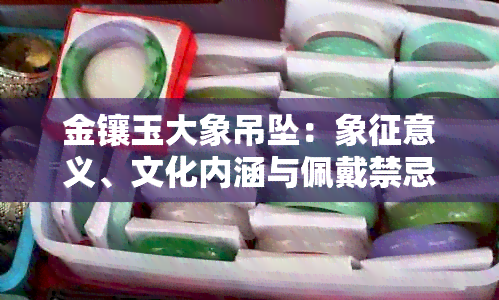 金镶玉大象吊坠：象征意义、文化内涵与佩戴禁忌